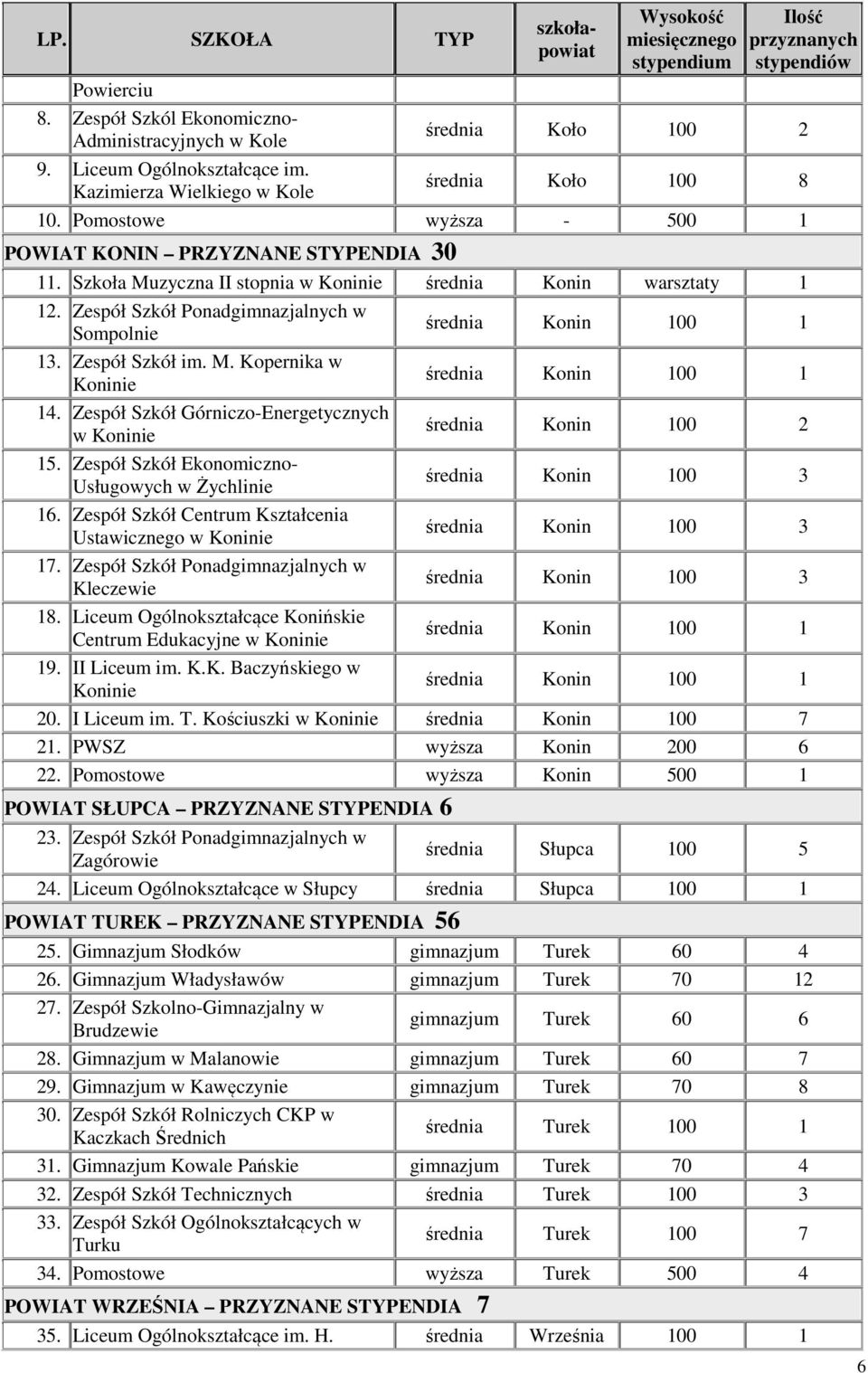 | LP. | SZKOŁA | TYP | szkoła-powiat | Wysokość miesięcznego stypendium | Ilość przyznanych stypendiów |
|---|---|---|---|---|---|
| | Powierciu | | | | |
| 8. | Zespół Szkól Ekonomiczno-Administracyjnych w Kole | średnia | Koło | 100 | 2 |
| 9. | Liceum Ogólnokształcące im. Kazimierza Wielkiego w Kole | średnia | Koło | 100 | 8 |
| 10. | Pomostowe | wyższa | - | 500 | 1 |
| POWIAT KONIN – PRZYZNANE STYPENDIA 30 | | | | | |
| 11. | Szkoła Muzyczna II stopnia w Koninie | średnia | Konin | warsztaty | 1 |
| 12. | Zespół Szkół Ponadgimnazjalnych w Sompolnie | średnia | Konin | 100 | 1 |
| 13. | Zespół Szkół im. M. Kopernika w Koninie | średnia | Konin | 100 | 1 |
| 14. | Zespół Szkół Górniczo-Energetycznych w Koninie | średnia | Konin | 100 | 2 |
| 15. | Zespół Szkół Ekonomiczno-Usługowych w Żychlinie | średnia | Konin | 100 | 3 |
| 16. | Zespół Szkół Centrum Kształcenia Ustawicznego w Koninie | średnia | Konin | 100 | 3 |
| 17. | Zespół Szkół Ponadgimnazjalnych w Kleczewie | średnia | Konin | 100 | 3 |
| 18. | Liceum Ogólnokształcące Konińskie Centrum Edukacyjne w Koninie | średnia | Konin | 100 | 1 |
| 19. | II Liceum im. K.K. Baczyńskiego w Koninie | średnia | Konin | 100 | 1 |
| 20. | I Liceum im. T. Kościuszki w Koninie | średnia | Konin | 100 | 7 |
| 21. | PWSZ | wyższa | Konin | 200 | 6 |
| 22. | Pomostowe | wyższa | Konin | 500 | 1 |
| POWIAT SŁUPCA – PRZYZNANE STYPENDIA 6 | | | | | |
| 23. | Zespół Szkół Ponadgimnazjalnych w Zagórowie | średnia | Słupca | 100 | 5 |
| 24. | Liceum Ogólnokształcące w Słupcy | średnia | Słupca | 100 | 1 |
| POWIAT TUREK – PRZYZNANE STYPENDIA 56 | | | | | |
| 25. | Gimnazjum Słodków | gimnazjum | Turek | 60 | 4 |
| 26. | Gimnazjum Władysławów | gimnazjum | Turek | 70 | 12 |
| 27. | Zespół Szkolno-Gimnazjalny w Brudzewie | gimnazjum | Turek | 60 | 6 |
| 28. | Gimnazjum w Malanowie | gimnazjum | Turek | 60 | 7 |
| 29. | Gimnazjum w Kawęczynie | gimnazjum | Turek | 70 | 8 |
| 30. | Zespół Szkół Rolniczych CKP w Kaczkach Średnich | średnia | Turek | 100 | 1 |
| 31. | Gimnazjum Kowale Pańskie | gimnazjum | Turek | 70 | 4 |
| 32. | Zespół Szkół Technicznych | średnia | Turek | 100 | 3 |
| 33. | Zespół Szkół Ogólnokształcących w Turku | średnia | Turek | 100 | 7 |
| 34. | Pomostowe | wyższa | Turek | 500 | 4 |
| POWIAT WRZEŚNIA – PRZYZNANE STYPENDIA 7 | | | | | |
| 35. | Liceum Ogólnokształcące im. H. | średnia | Września | 100 | 1 |

6